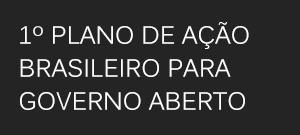 1º PLANO DE AÇÃO BRASILEIRO PARA GOVERNO ABERTO